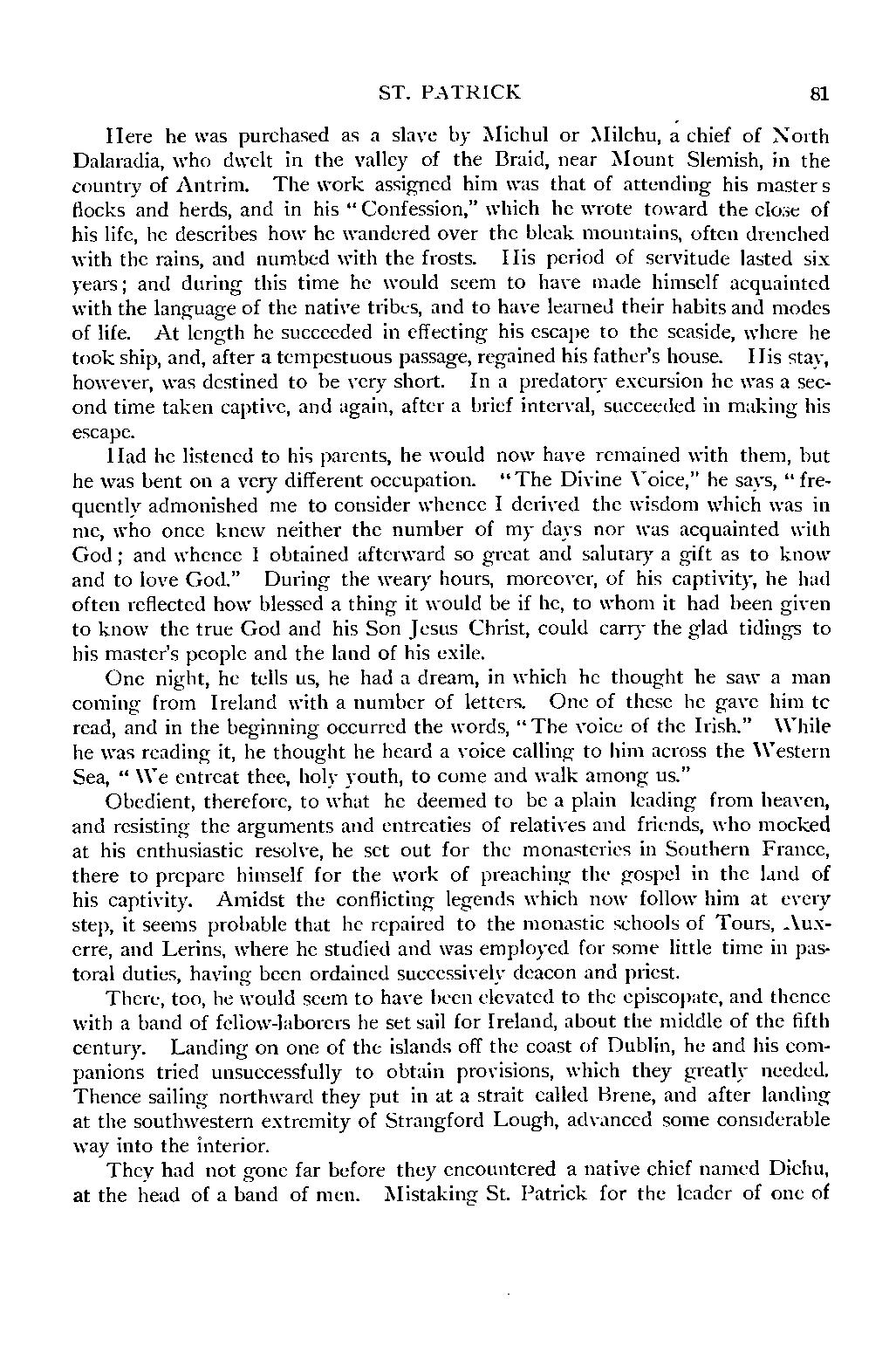 ST. PATRICK 81

Here he was purchased as a slave by Michul or Milchu, a chief of North Dalaradia, who dwelt in the valley of the Braid, near Mount Slemish, in the country of Antrim. The work assigned him was that of attending his master s flocks and herds, and in his "Confession," which he wrote toward the close of his life, he describes how he wandered over the bleak mountains, often drenched with the rains, and numbed with the frosts. His period of servitude lasted six years; and during this time he would seem to have made himself acquainted with the language of the native tribes, and to have learned their habits and modes of life. At length he succeeded in effecting his escape to the seaside, where he took ship, and, after a tempestuous passage, regained his father's house. His stay, however, was destined to be very short. In a predatory excursion he was a second time taken captive, and again, after a brief interval, succeeded in making his escape.

Had he listened to his parents, he would now have remained with them, but he was bent on a very different occupation. "The Divine Voice," he says, "frequently admonished me to consider whence I derived the wisdom which was in me, who once knew neither the number of my days nor was acquainted with God; and whence I obtained afterward so great and salutary a gift as to know and to love God." During the weary hours, moreover, of his captivity, he had often reflected how blessed a thing it would be if he, to whom it had been given to know the true God and his Son Jesus Christ, could carry the glad tidings to his master's people and the land of his exile.

One night, he tells us, he had a dream, in which he thought he saw a man coming from Ireland with a number of letters. One of these he gave him te read, and in the beginning occurred the words, "The voice of the Irish." While he was reading it, he thought he heard a voice calling to him across the Western Sea, "We entreat thee, holy youth, to come and walk among us."

Obedient, therefore, to what he deemed to be a plain leading from heaven, and resisting the arguments and entreaties of relatives and friends, who mocked at his enthusiastic resolve, he set out for the monasteries in Southern France, there to prepare himself for the work of preaching the gospel in the land of his captivity. Amidst the conflicting legends which now follow him at every step, it seems probable that he repaired to the monastic schools of Tours, Auxerre, and Lerins, where he studied and was employed for some little time in pastoral duties, having been ordained successively deacon and priest.

There, too, he would seem to have been elevated to the episcopate, and thence with a band of fellow-laborers he set sail for Ireland, about the middle of the fifth century. Landing on one of the islands off the coast of Dublin, he and his companions tried unsuccessfully to obtain provisions, which they greatly needed. Thence sailing northward they put in at a strait called Brene, and after landing at the southwestern extremity of Strangford Lough, advanced some considerable way into the interior.

They had not gone far before they encountered a native chief named Dichu, at the head of a band of men. Mistaking St. Patrick for the leader of one of